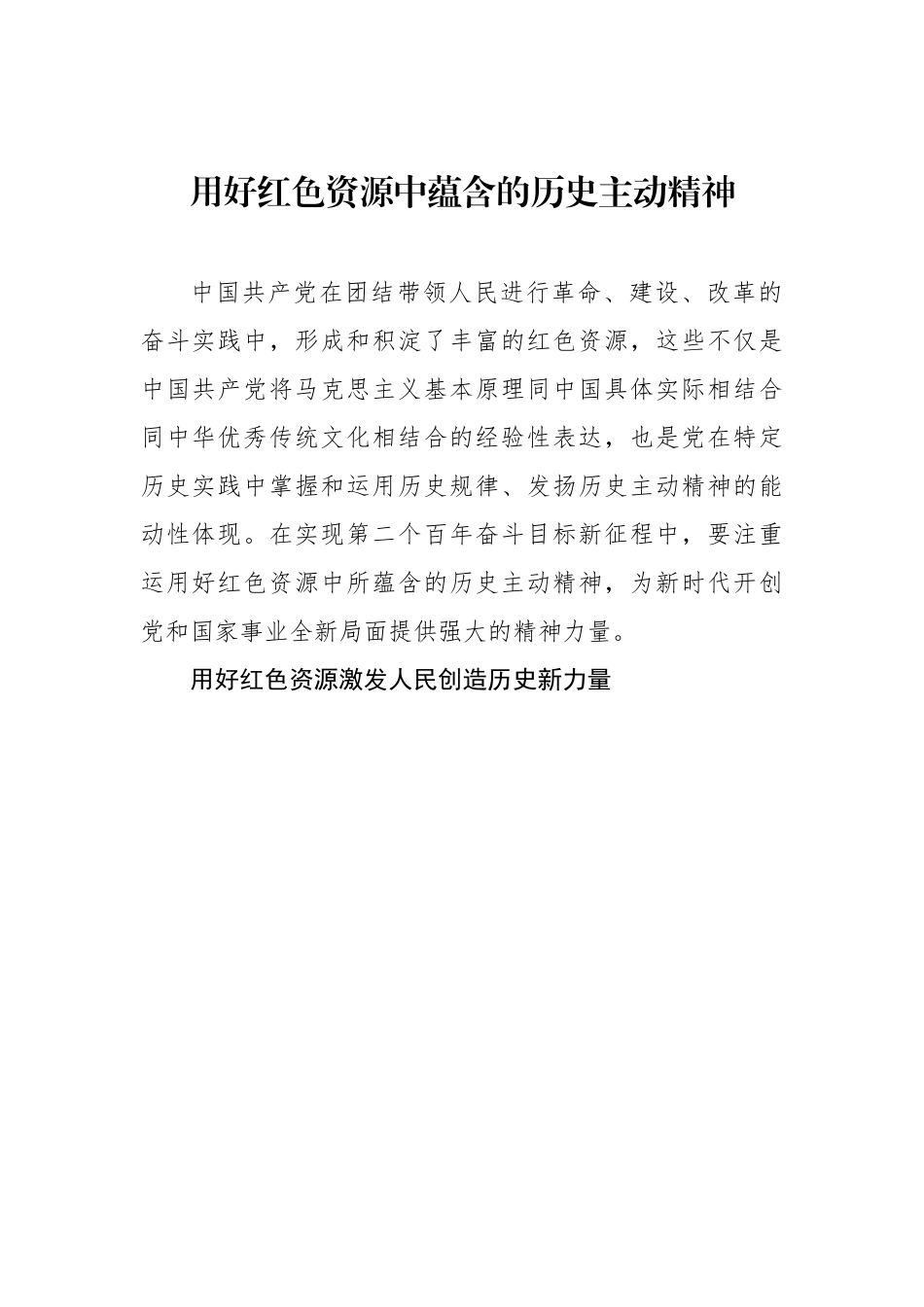 用好红色资源中蕴含的历史主动精神

中国共产党在团结带领人民进行革命、建设、改革的奋斗实践中，形成和积淀了丰富的红色资源，这些不仅是中国共产党将马克思主义基本原理同中国具体实际相结合同中华优秀传统文化相结合的经验性表达，也是党在特定历史实践中掌握和运用历史规律、发扬历史主动精神的能动性体现。在实现第二个百年奋斗目标新征程中，要注重运用好红色资源中所蕴含的历史主动精神，为新时代开创党和国家事业全新局面提供强大的精神力量。

用好红色资源激发人民创造历史新力量